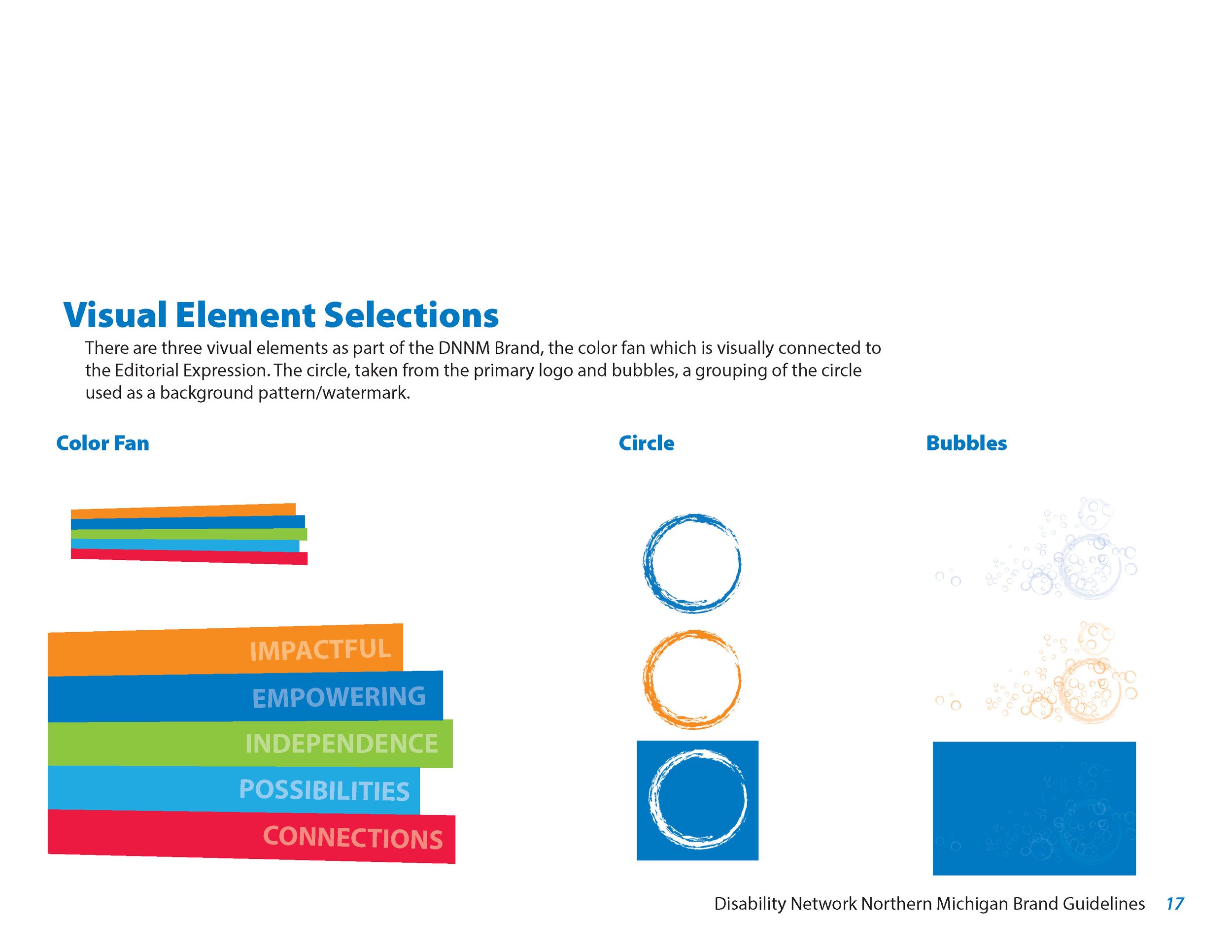 Visual Element Selections

There are three vivual elements as part of the DNNM Brand, the color fan which is visually connected to the Editorial Expression. The circle, taken from the primary logo and bubbles, a grouping of the circle used as a background pattern/watermark.

Color Fan

IMPACTFUL
EMPOWERING
INDEPENDENCE
POSSIBILITIES
CONNECTIONS

Circle

Bubbles

Disability Network Northern Michigan Brand Guidelines 17